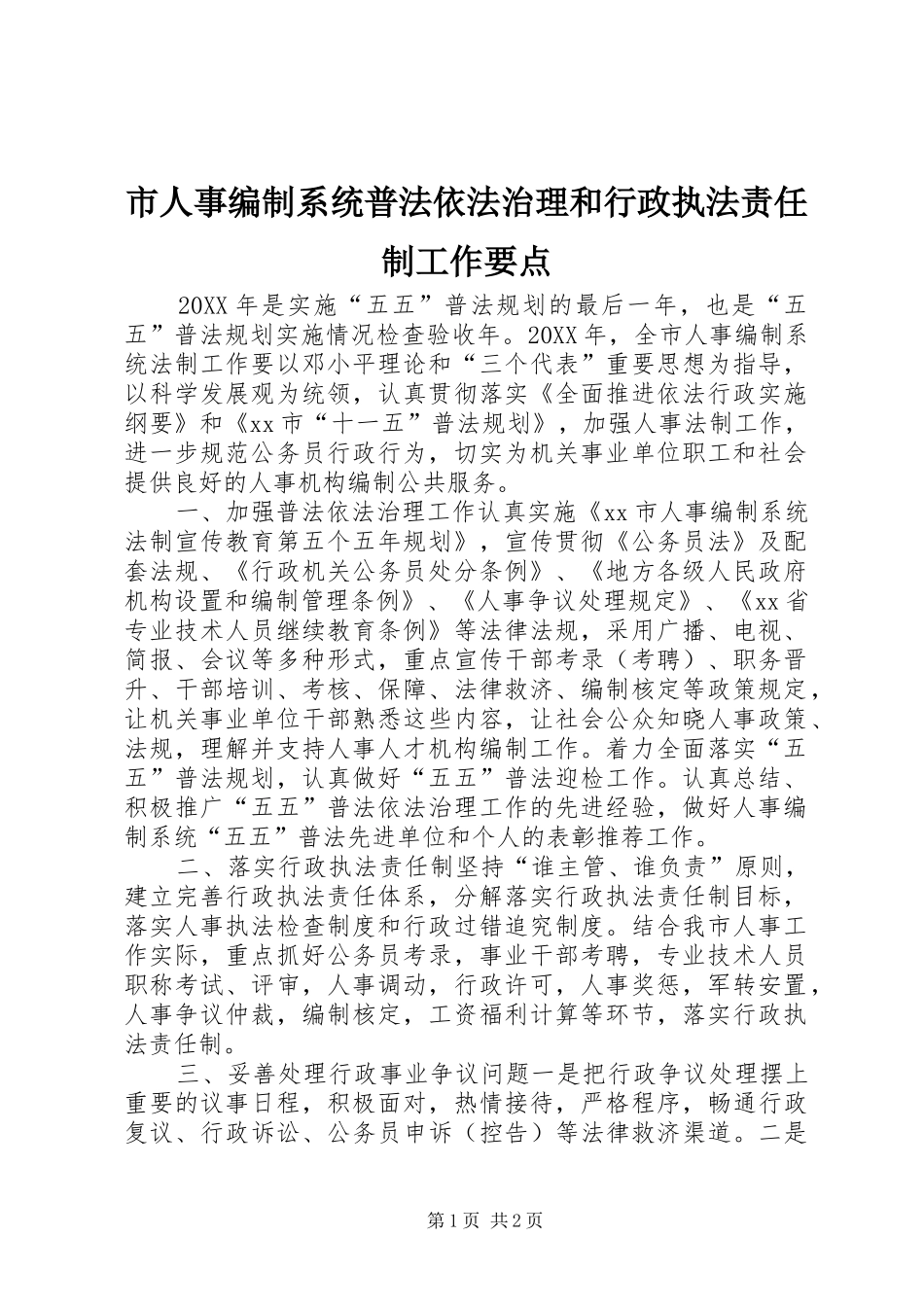 市人事编制系统普法依法治理和行政执法责任制工作要点

20XX 年是实施“五五”普法规划的最后一年，也是“五五”普法规划实施情况检查验收年。20XX 年，全市人事编制系统法制工作要以邓小平理论和“三个代表”重要思想为指导，以科学发展观为统领，认真贯彻落实《全面推进依法行政实施纲要》和《xx 市“十一五”普法规划》，加强人事法制工作，进一步规范公务员行政行为，切实为机关事业单位职工和社会提供良好的人事机构编制公共服务。

一、加强普法依法治理工作认真实施《xx 市人事编制系统法制宣传教育第五个五年规划》，宣传贯彻《公务员法》及配套法规、《行政机关公务员处分条例》、《地方各级人民政府机构设置和编制管理条例》、《人事争议处理规定》、《xx 省专业技术人员继续教育条例》等法律法规，采用广播、电视、简报、会议等多种形式，重点宣传干部考录（考聘）、职务晋升、干部培训、考核、保障、法律救济、编制核定等政策规定，让机关事业单位干部熟悉这些内容，让社会公众知晓人事政策、法规，理解并支持人事人才机构编制工作。着力全面落实“五五”普法规划，认真做好“五五”普法迎检工作。认真总结、积极推广“五五”普法依法治理工作的先进经验，做好人事编制系统“五五”普法先进单位和个人的表彰推荐工作。

二、落实行政执法责任制坚持“谁主管、谁负责”原则，建立完善行政执法责任体系，分解落实行政执法责任制目标，落实人事执法检查制度和行政过错追究制度。结合我市人事工作实际，重点抓好公务员考录，事业干部考聘，专业技术人员职称考试、评审，人事调动，行政许可，人事奖惩，军转安置，人事争议仲裁，编制核定，工资福利计算等环节，落实行政执法责任制。

三、妥善处理行政事业争议问题一是把行政争议处理摆上重要的议事日程，积极面对，热情接待，严格程序，畅通行政复议、行政诉讼、公务员申诉（控告）等法律救济渠道。二是

第 1 页 共 2 页